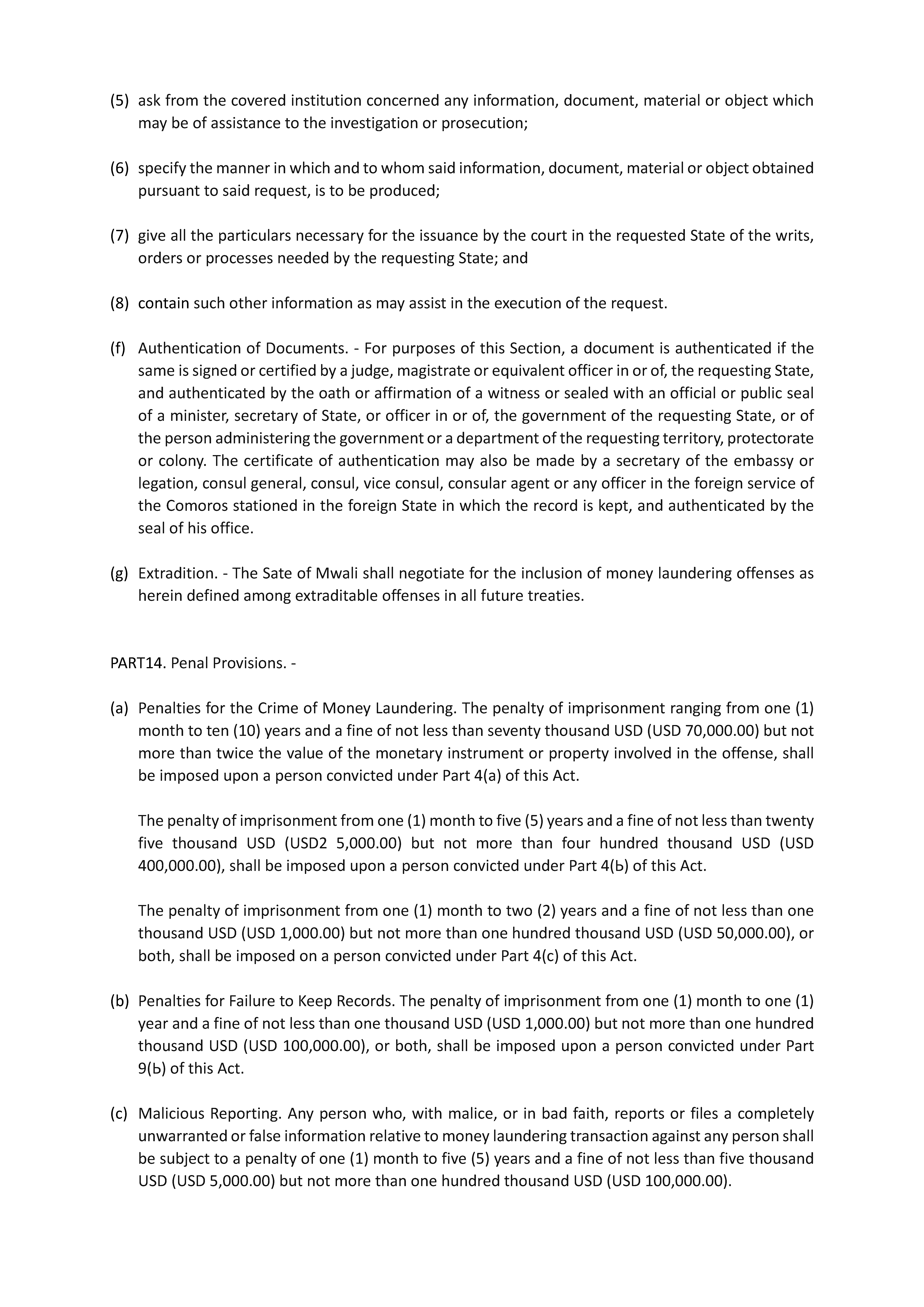 (5) ask from the covered institution concerned any information, document, material or object which may be of assistance to the investigation or prosecution;

(6) specify the manner in which and to whom said information, document, material or object obtained pursuant to said request, is to be produced;

(7) give all the particulars necessary for the issuance by the court in the requested State of the writs, orders or processes needed by the requesting State; and

(8) contain such other information as may assist in the execution of the request.

(f) Authentication of Documents. - For purposes of this Section, a document is authenticated if the same is signed or certified by a judge, magistrate or equivalent officer in or of, the requesting State, and authenticated by the oath or affirmation of a witness or sealed with an official or public seal of a minister, secretary of State, or officer in or of, the government of the requesting State, or of the person administering the government or a department of the requesting territory, protectorate or colony. The certificate of authentication may also be made by a secretary of the embassy or legation, consul general, consul, vice consul, consular agent or any officer in the foreign service of the Comoros stationed in the foreign State in which the record is kept, and authenticated by the seal of his office.

(g) Extradition. - The Sate of Mwali shall negotiate for the inclusion of money laundering offenses as herein defined among extraditable offenses in all future treaties.

PART14. Penal Provisions. -

(a) Penalties for the Crime of Money Laundering. The penalty of imprisonment ranging from one (1) month to ten (10) years and a fine of not less than seventy thousand USD (USD 70,000.00) but not more than twice the value of the monetary instrument or property involved in the offense, shall be imposed upon a person convicted under Part 4(a) of this Act.

The penalty of imprisonment from one (1) month to five (5) years and a fine of not less than twenty five thousand USD (USD2 5,000.00) but not more than four hundred thousand USD (USD 400,000.00), shall be imposed upon a person convicted under Part 4(b) of this Act.

The penalty of imprisonment from one (1) month to two (2) years and a fine of not less than one thousand USD (USD 1,000.00) but not more than one hundred thousand USD (USD 50,000.00), or both, shall be imposed on a person convicted under Part 4(c) of this Act.

(b) Penalties for Failure to Keep Records. The penalty of imprisonment from one (1) month to one (1) year and a fine of not less than one thousand USD (USD 1,000.00) but not more than one hundred thousand USD (USD 100,000.00), or both, shall be imposed upon a person convicted under Part 9(b) of this Act.

(c) Malicious Reporting. Any person who, with malice, or in bad faith, reports or files a completely unwarranted or false information relative to money laundering transaction against any person shall be subject to a penalty of one (1) month to five (5) years and a fine of not less than five thousand USD (USD 5,000.00) but not more than one hundred thousand USD (USD 100,000.00).